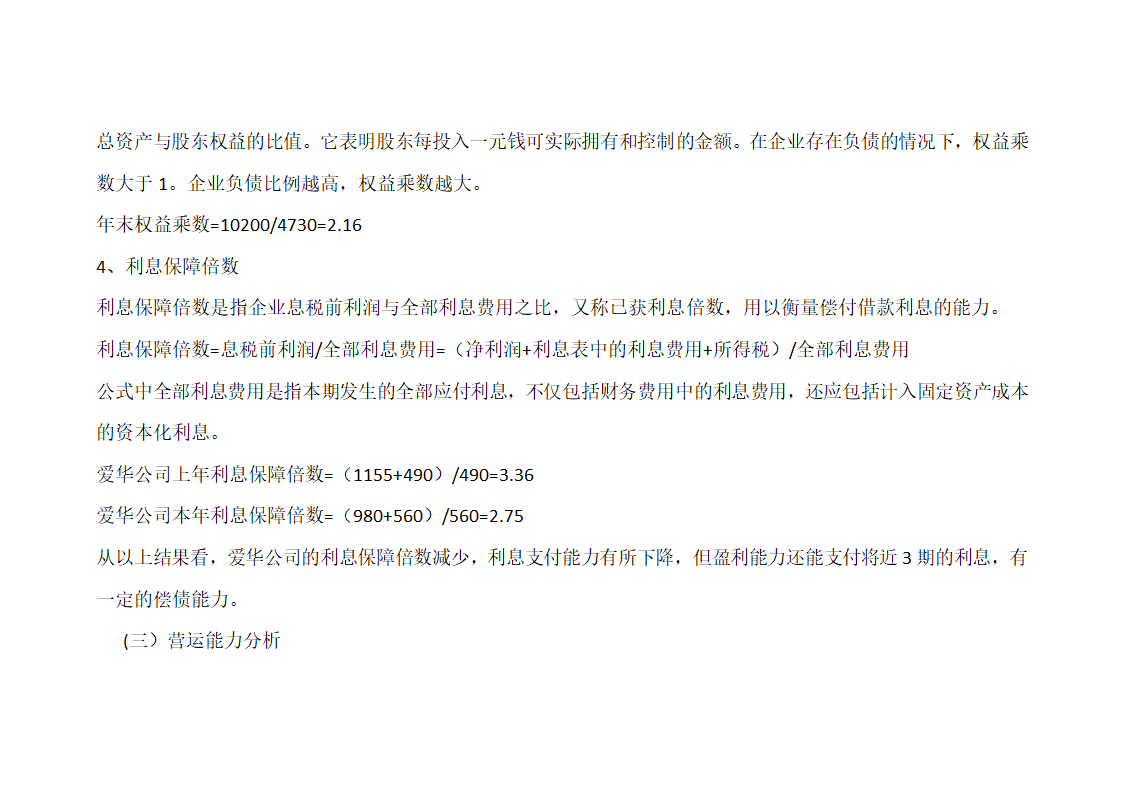 总资产与股东权益的比值。它表明股东每投入一元钱可实际拥有和控制的金额。在企业存在负债的情况下，权益乘数大于 1。企业负债比例越高，权益乘数越大。

年末权益乘数=10200/4730=2.16

4、利息保障倍数

利息保障倍数是指企业息税前利润与全部利息费用之比，又称已获利息倍数，用以衡量偿付借款利息的能力。

利息保障倍数=息税前利润/全部利息费用=（净利润+利息表中的利息费用+所得税）/全部利息费用

公式中全部利息费用是指本期发生的全部应付利息，不仅包括财务费用中的利息费用，还应包括计入固定资产成本的资本化利息。

爱华公司上年利息保障倍数=（1155+490）/490=3.36

爱华公司本年利息保障倍数=（980+560）/560=2.75

从以上结果看，爱华公司的利息保障倍数减少，利息支付能力有所下降，但盈利能力还能支付将近 3 期的利息，有一定的偿债能力。

(三）营运能力分析